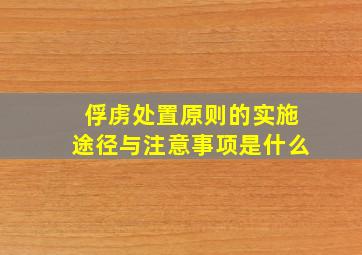 俘虏处置原则的实施途径与注意事项是什么